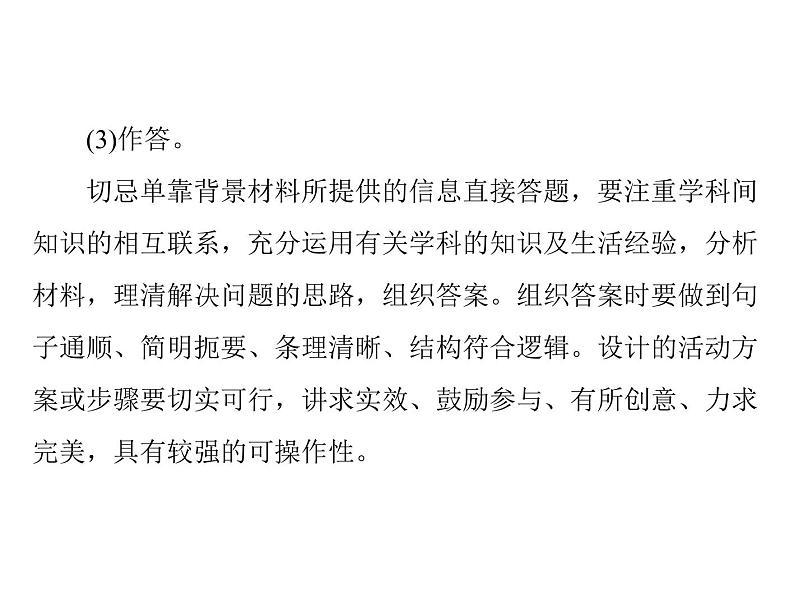 (3)作答。

切忌单靠背景材料所提供的信息直接答题，要注重学科间知识的相互联系，充分运用有关学科的知识及生活经验，分析材料，理清解决问题的思路，组织答案。组织答案时要做到句子通顺、简明扼要、条理清晰、结构符合逻辑。设计的活动方案或步骤要切实可行，讲求实效、鼓励参与、有所创意、力求完美，具有较强的可操作性。